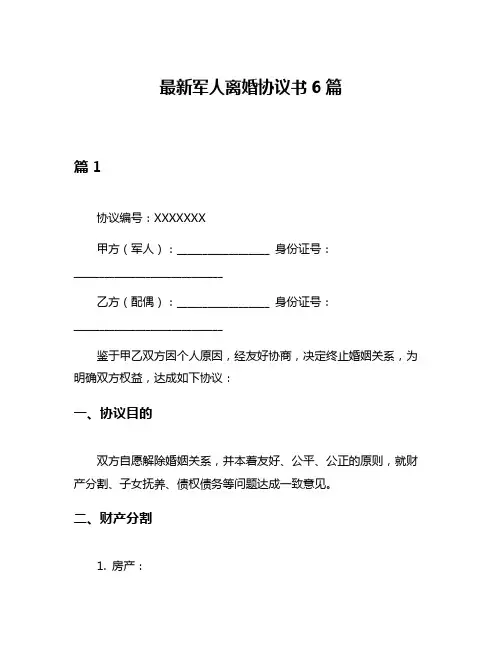 最新军人离婚协议书 6 篇

篇 1

协议编号：XXXXXXX

甲方（军人）：________________ 身份证号：__________________________

乙方（配偶）：________________ 身份证号：__________________________

鉴于甲乙双方因个人原因，经友好协商，决定终止婚姻关系，为明确双方权益，达成如下协议：

一、协议目的

双方自愿解除婚姻关系，并本着友好、公平、公正的原则，就财产分割、子女抚养、债权债务等问题达成一致意见。

二、财产分割

1. 房产：